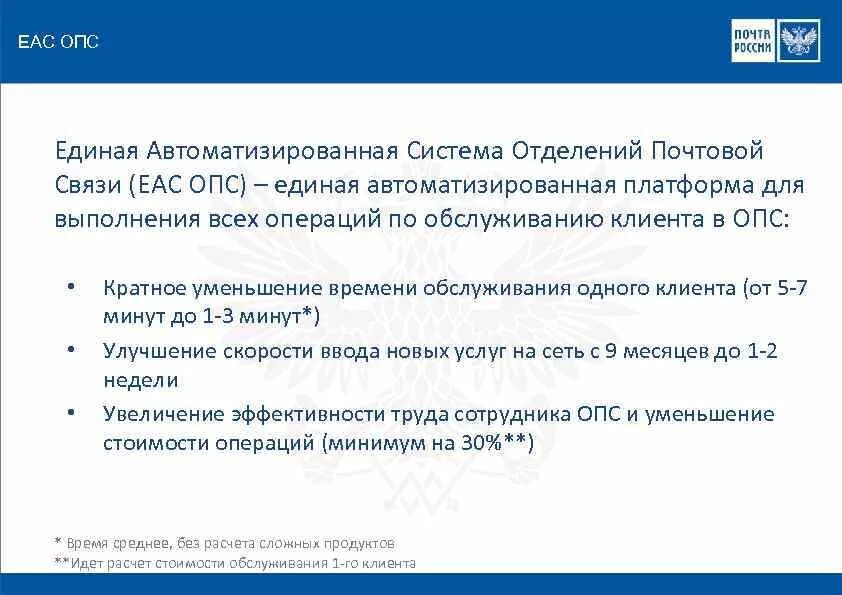 ЕАС ОПС

ПОЧТА РОССИИ

Единая Автоматизированная Система Отделений Почтовой Связи (ЕАС ОПС) – единая автоматизированная платформа для выполнения всех операций по обслуживанию клиента в ОПС:

• Кратное уменьшение времени обслуживания одного клиента (от 5-7 минут до 1-3 минут*)
• Улучшение скорости ввода новых услуг на сеть с 9 месяцев до 1-2 недели
• Увеличение эффективности труда сотрудника ОПС и уменьшение стоимости операций (минимум на 30%**)

* Время среднее, без расчета сложных продуктов
**Идет расчет стоимости обслуживания 1-го клиента